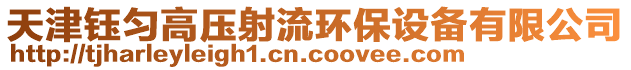 天津钰匀高压射流环保设备有限公司
http://tjharleyleigh1.cn.coovee.com